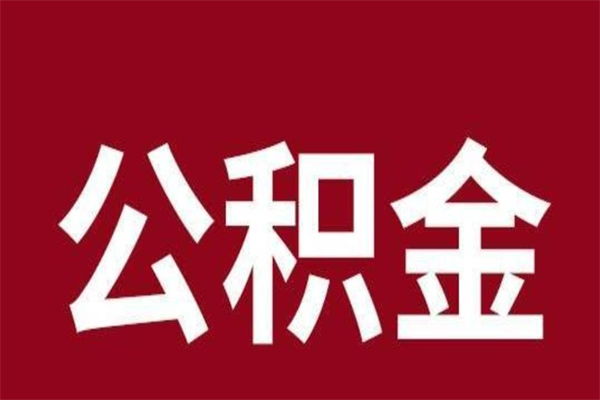 公积金